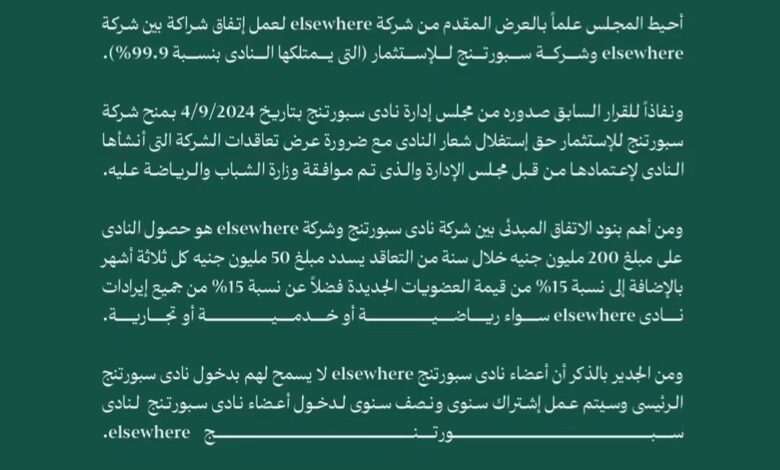 أحيط المجلس علماً بالعرض المقدم من شركة elsewhere لعمل إتفاق شراكة بين شركة elsewhere وشركة سبورتنج للإستثمار (التى يمتلكها النادى بنسبة 99.9%).

ونفاذاً للقرار السابق صدوره من مجلس إدارة نادى سبورتنج بتاريخ 4/9/2024 بمنح شركة سبورتنج للإستثمار حق إستغلال شعار النادى مع ضرورة عرض تعاقدات الشركة التى أنشأها النادى لإعتمادها من قبل مجلس الإدارة والذى تم موافقة وزارة الشباب والرياضة عليه.

ومن أهم بنود الاتفاق المبدئى بين شركة نادى سبورتنج وشركة elsewhere هو حصول النادى على مبلغ 200 مليون جنيه خلال سنة من التعاقد يسدد مبلغ 50 مليون جنيه كل ثلاثة أشهر بالإضافة إلى نسبة 15% من قيمة العضويات الجديدة فضلاً عن نسبة 15% من جميع إيرادات نادى elsewhere سواء رياضية أو خدمية أو تجارية.

ومن الجدير بالذكر أن أعضاء نادى سبورتنج elsewhere لا يسمح لهم بدخول نادى سبورتنج الرئيسى وسيتم عمل إشتراك سنوى ونصف سنوى لدخول أعضاء نادى سبورتنج لنادى سبورتنج elsewhere.